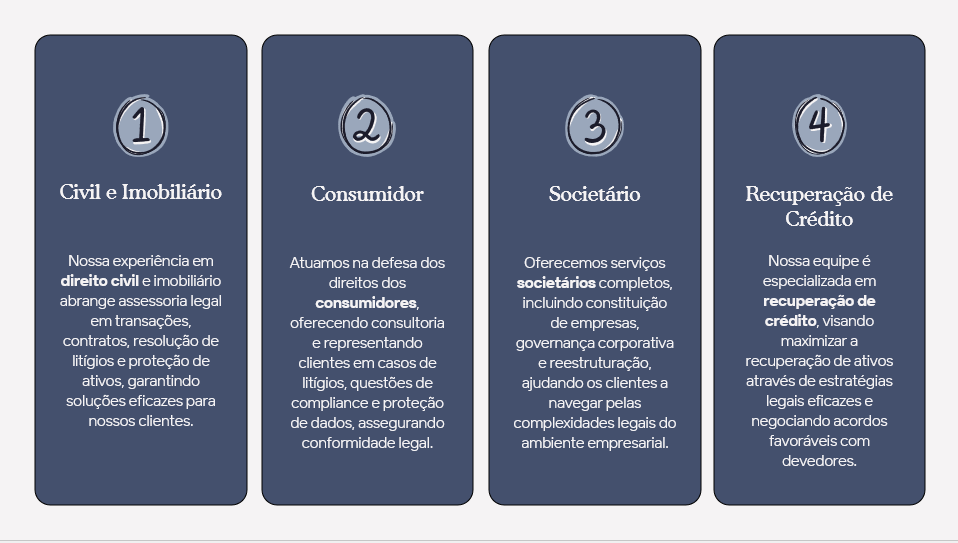 1

Civil e Imobiliário

Nossa experiência em direito civil e imobiliário abrange assessoria legal em transações, contratos, resolução de litígios e proteção de ativos, garantindo soluções eficazes para nossos clientes.

2

Consumidor

Atuamos na defesa dos direitos dos consumidores, oferecendo consultoria e representando clientes em casos de litígios, questões de compliance e proteção de dados, assegurando conformidade legal.

3

Societário

Oferecemos serviços societários completos, incluindo constituição de empresas, governança corporativa e reestruturação, ajudando os clientes a navegar pelas complexidades legais do ambiente empresarial.

4

Recuperação de Crédito

Nossa equipe é especializada em recuperação de crédito, visando maximizar a recuperação de ativos através de estratégias legais eficazes e negociando acordos favoráveis com devedores.